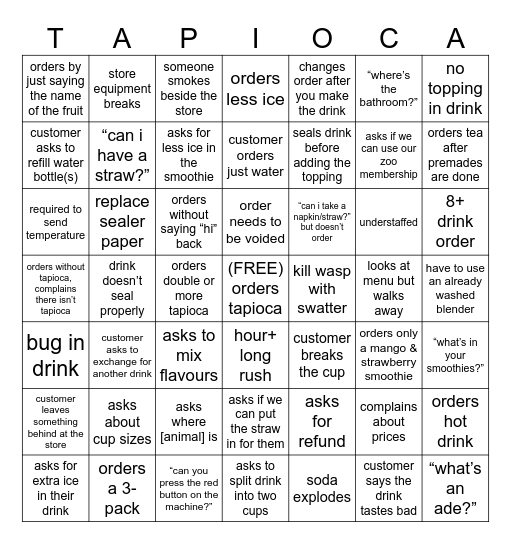 | T | A | P | I | O | C | A |
|---|---|---|---|---|---|---|
| orders by just saying the name of the fruit | store equipment breaks | someone smokes beside the store | orders less ice | changes order after you make the drink | "where's the bathroom?" | no topping in drink |
| customer asks to refill water bottle(s) | "can i have a straw?" | asks for less ice in the smoothie | customer orders just water | seals drink before adding the topping | asks if we can use our zoo membership | orders tea after premades are done |
| required to send temperature | replace sealer paper | orders without saying "hi" back | order needs to be voided | "can i take a napkin/straw?" but doesn't order | understaffed | 8+ drink order |
| orders without tapioca, complains there isn't tapioca | drink doesn't seal properly | orders double or more tapioca | (FREE) orders tapioca | kill wasp with swatter | looks at menu but walks away | have to use an already washed blender |
| bug in drink | customer asks to exchange for another drink | asks to mix flavours | hour+ long rush | customer breaks the cup | orders only a mango & strawberry smoothie | "what's in your smoothies?" |
| customer leaves something behind at the store | asks about cup sizes | asks where [animal] is | asks if we can put the straw in for them | asks for refund | complains about prices | orders hot drink |
| asks for extra ice in their drink | orders a 3-pack | "can you press the red button on the machine?" | asks to split drink into two cups | soda explodes | customer says the drink tastes bad | "what's an ade?" |